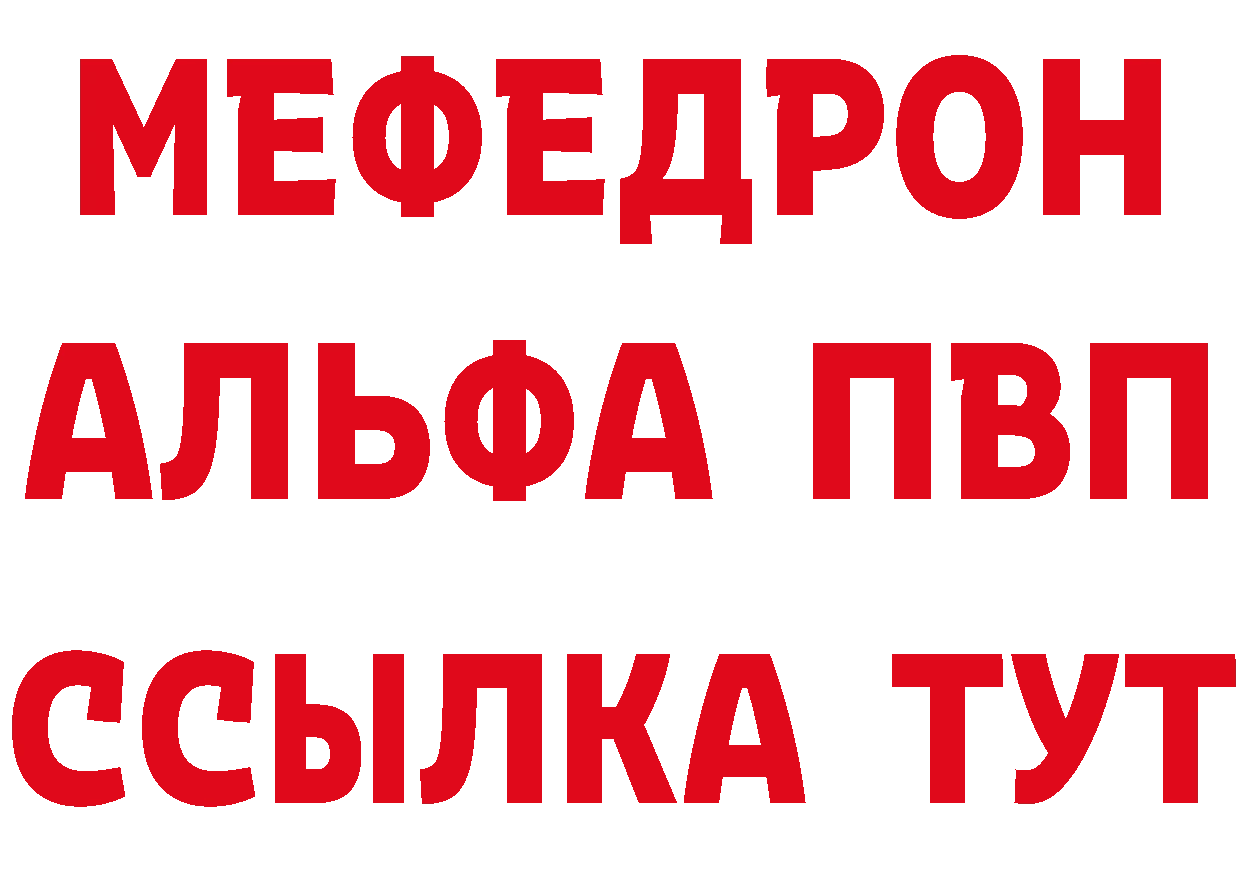 МЕФЕДРОН
АЛЬФА ПВП
ССЫЛКА ТУТ